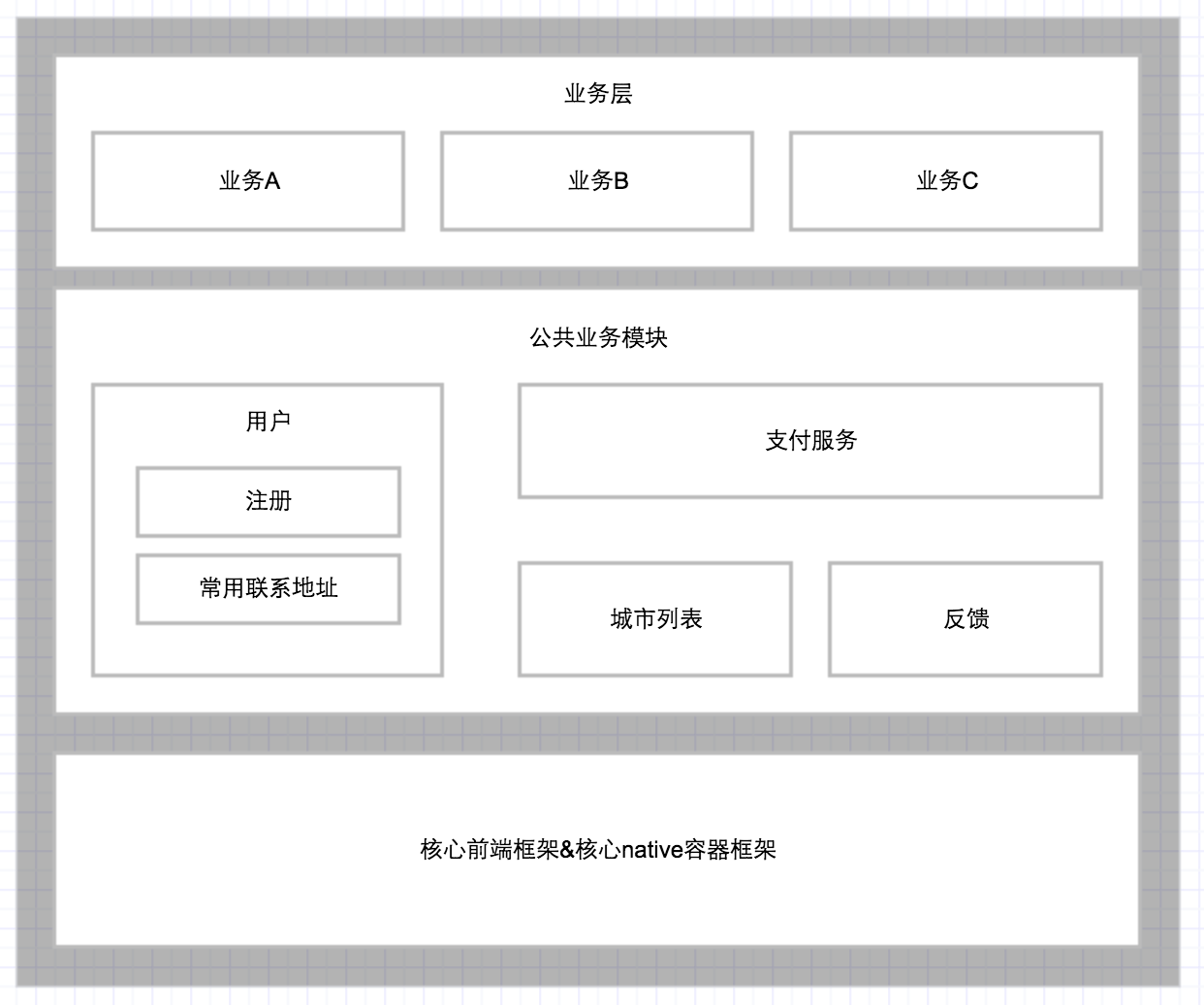 业务层

业务A

业务B

业务C

公共业务模块

用户

注册

常用联系地址

支付服务

城市列表

反馈

核心前端框架&核心native容器框架